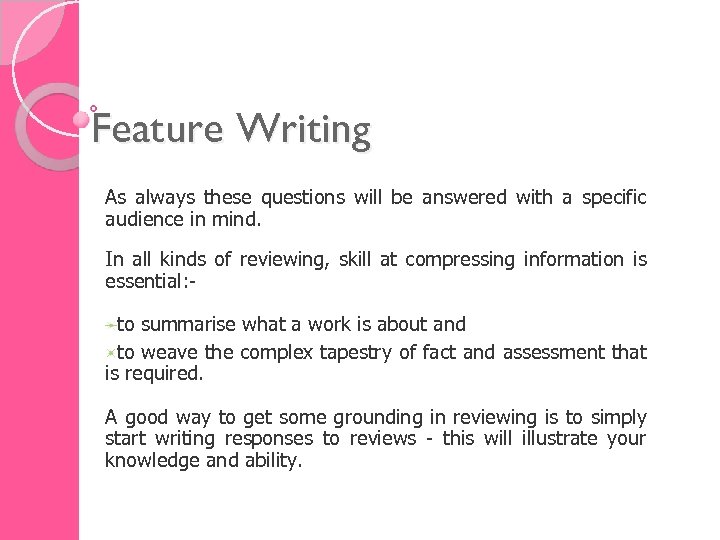 Feature Writing

As always these questions will be answered with a specific audience in mind.

In all kinds of reviewing, skill at compressing information is essential:-

to summarise what a work is about and

to weave the complex tapestry of fact and assessment that is required.

A good way to get some grounding in reviewing is to simply start writing responses to reviews - this will illustrate your knowledge and ability.